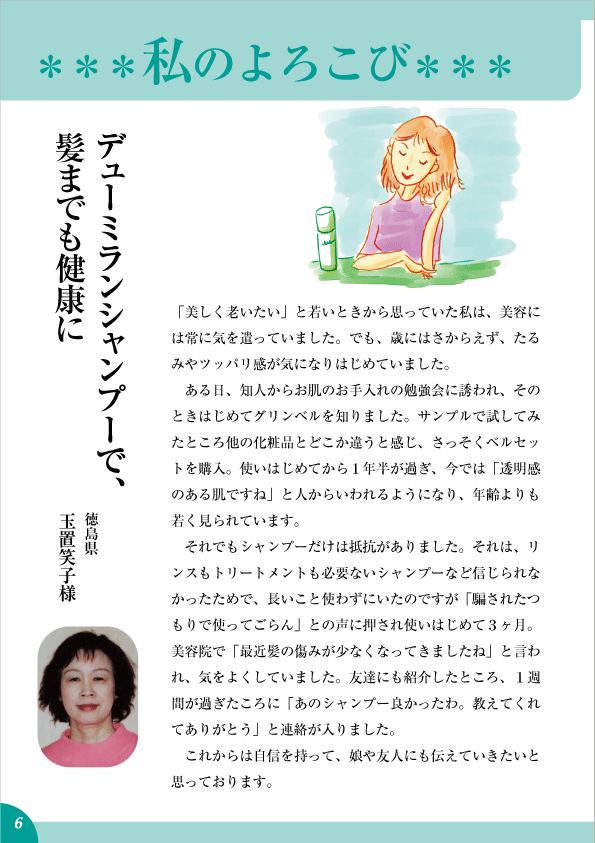 ＊＊＊私のよろこび＊＊＊

デューミランシャンプーで、髪までも健康に

徳島県
玉置笑子様

「美しく老いたい」と若いときから思っていた私は、美容には常に気を遣っていました。でも、歳にはさからえず、たるみやツッパリ感が気になりはじめていました。

ある日、知人からお肌のお手入れの勉強会に誘われ、そのときはじめてグリンベルを知りました。サンプルで試してみたところ他の化粧品とどこか違うと感じ、さっそくベルセットを購入。使いはじめてから１年半が過ぎ、今では「透明感のある肌ですね」と人からいわれるようになり、年齢よりも若く見られています。

それでもシャンプーだけは抵抗がありました。それは、リンスもトリートメントも必要ないシャンプーなど信じられなかったためで、長いこと使わずにいたのですが「騙されたつもりで使ってごらん」との声に押され使いはじめて３ヶ月。美容院で「最近髪の傷みが少なくなってきましたね」と言われ、気をよくしていました。友達にも紹介したところ、１週間が過ぎたころに「あのシャンプー良かったわ。教えてくれてありがとう」と連絡が入りました。

これからは自信を持って、娘や友人にも伝えていきたいと思っております。

6